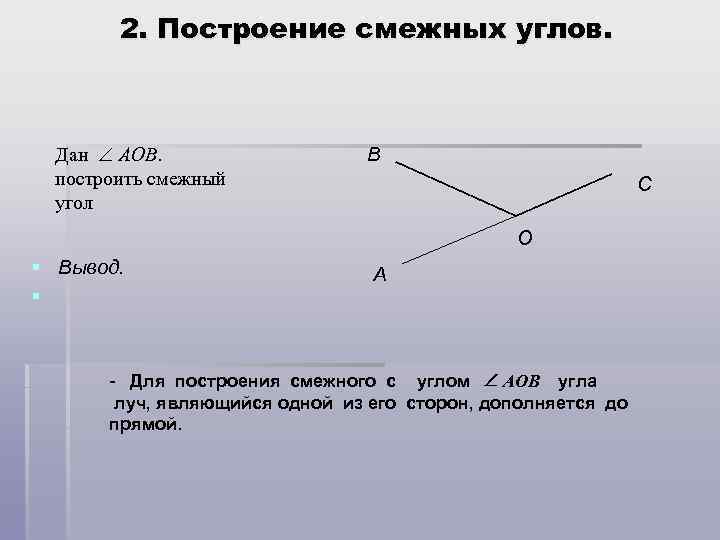 2. Построение смежных углов.

Дан $\angle AOB$. построить смежный угол

B

C

O

A

Вывод.

- Для построения смежного с углом $\angle AOB$ угла луч, являющийся одной из его сторон, дополняется до прямой.